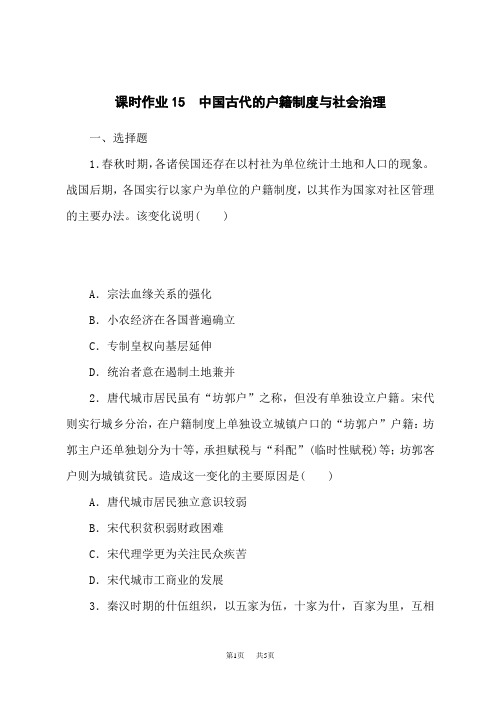 课时作业 15　中国古代的户籍制度与社会治理

一、选择题

1.春秋时期，各诸侯国还存在以村社为单位统计土地和人口的现象。战国后期，各国实行以家户为单位的户籍制度，以其作为国家对社区管理的主要办法。该变化说明(　　)

A．宗法血缘关系的强化

B．小农经济在各国普遍确立

C．专制皇权向基层延伸

D．统治者意在遏制土地兼并

2．唐代城市居民虽有“坊郭户”之称，但没有单独设立户籍。宋代则实行城乡分治，在户籍制度上单独设立城镇户口的“坊郭户”户籍：坊郭主户还单独划分为十等，承担赋税与“科配”(临时性赋税)等；坊郭客户则为城镇贫民。造成这一变化的主要原因是(　　)

A．唐代城市居民独立意识较弱

B．宋代积贫积弱财政困难

C．宋代理学更为关注民众疾苦

D．宋代城市工商业的发展

3．秦汉时期的什伍组织，以五家为伍，十家为什，百家为里，互相

第1页　共5页